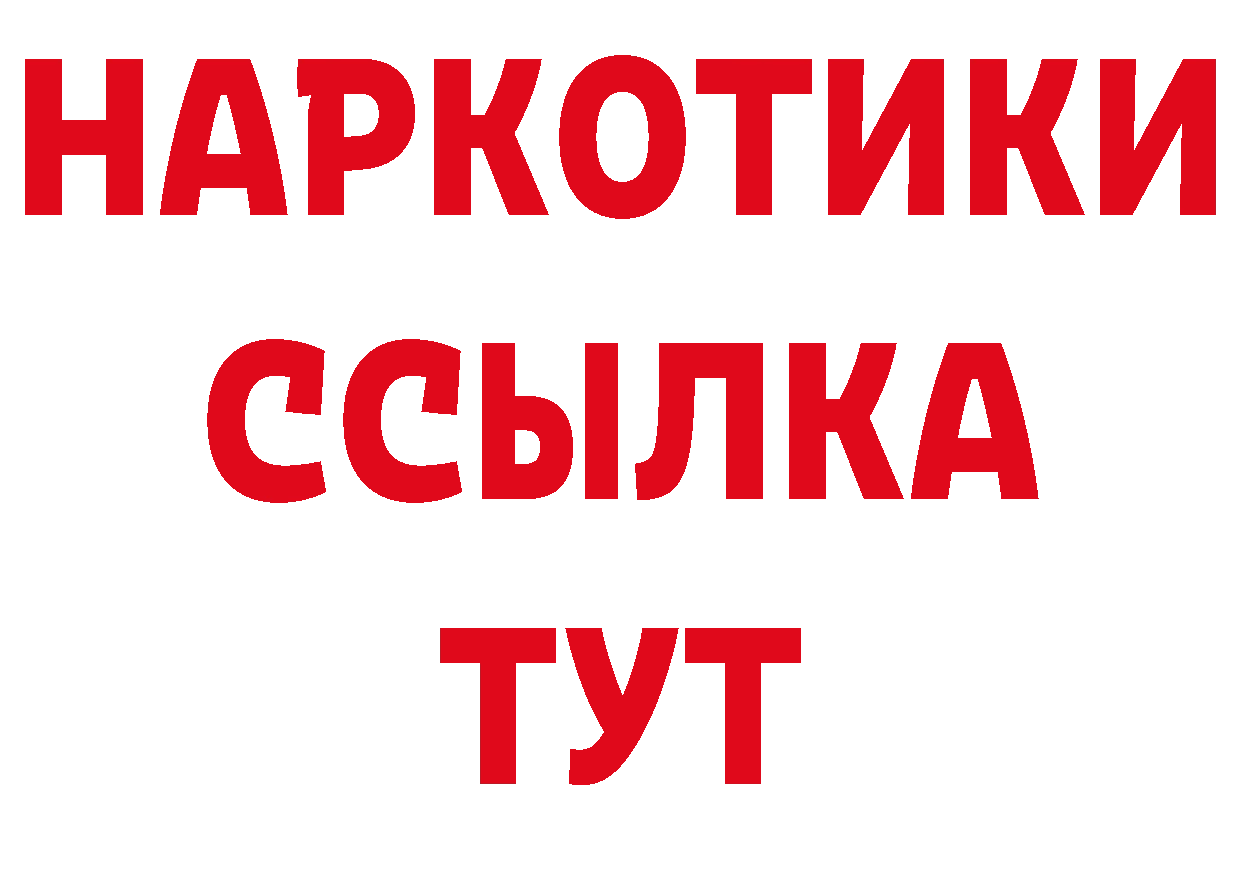 НАРКОТИКИ
ССЫЛКА
ТУТ